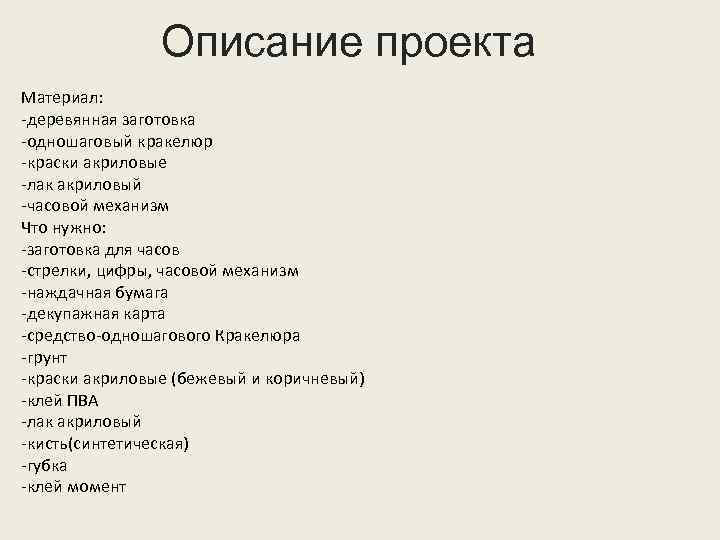 Описание проекта

Материал:
-деревянная заготовка
-одношаговый кракелюр
-краски акриловые
-лак акриловый
-часовой механизм
Что нужно:
-заготовка для часов
-стрелки, цифры, часовой механизм
-наждачная бумага
-декупажная карта
-средство-одношагового Кракелюра
-грунт
-краски акриловые (бежевый и коричневый)
-клей ПВА
-лак акриловый
-кисть(синтетическая)
-губка
-клей момент